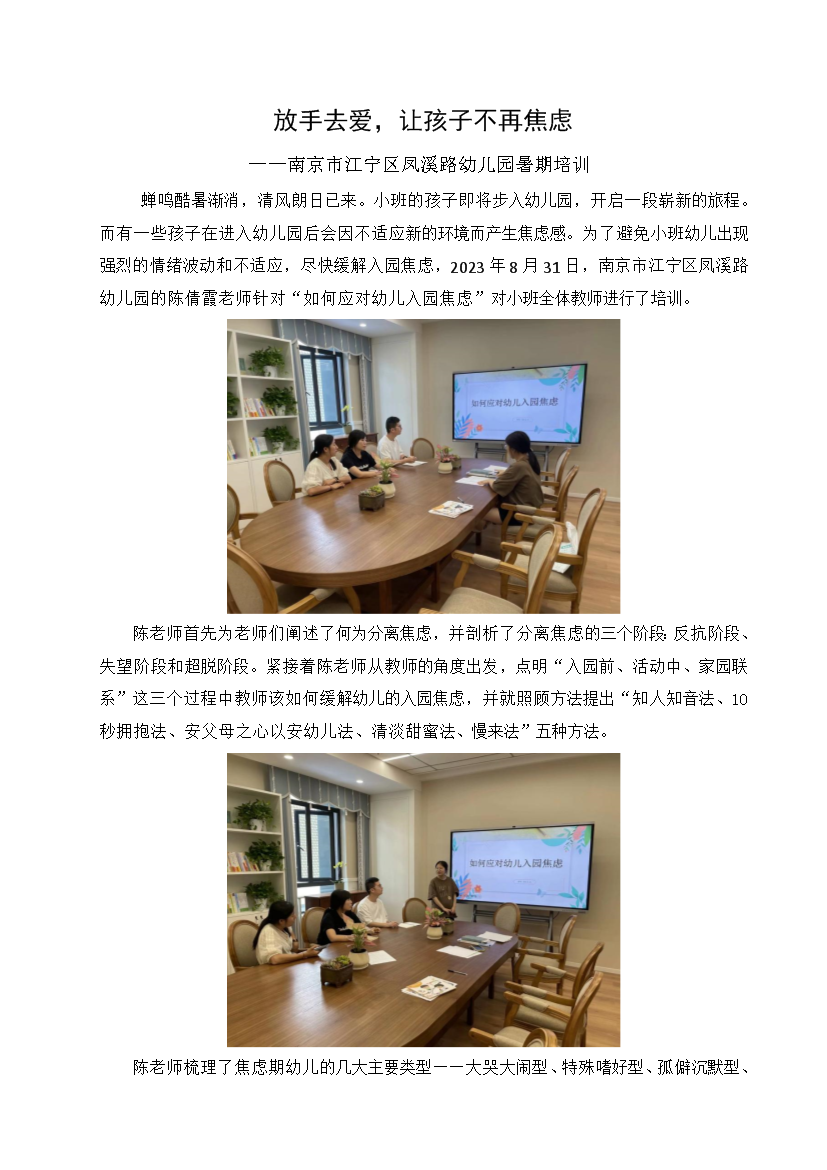 放手去爱，让孩子不再焦虑

——南京市江宁区凤溪路幼儿园暑期培训

蝉鸣酷暑渐消，清风朗日已来。小班的孩子即将步入幼儿园，开启一段崭新的旅程。而有一些孩子在进入幼儿园后会因不适应新的环境而产生焦虑感。为了避免小班幼儿出现强烈的情绪波动和不适应，尽快缓解入园焦虑，2023年8月31日，南京市江宁区凤溪路幼儿园的陈倩霞老师针对“如何应对幼儿入园焦虑”对小班全体教师进行了培训。

如何应对幼儿入园焦虑

陈老师首先为老师们阐述了何为分离焦虑，并剖析了分离焦虑的三个阶段：反抗阶段、失望阶段和超脱阶段。紧接着陈老师从教师的角度出发，点明“入园前、活动中、家园联系”这三个过程中教师该如何缓解幼儿的入园焦虑，并就照顾方法提出“知人知音法、10秒拥抱法、安父母之心以安幼儿法、清淡甜蜜法、慢来法”五种方法。

如何应对幼儿入园焦虑

陈老师梳理了焦虑期幼儿的几大主要类型——大哭大闹型、特殊嗜好型、孤僻沉默型、